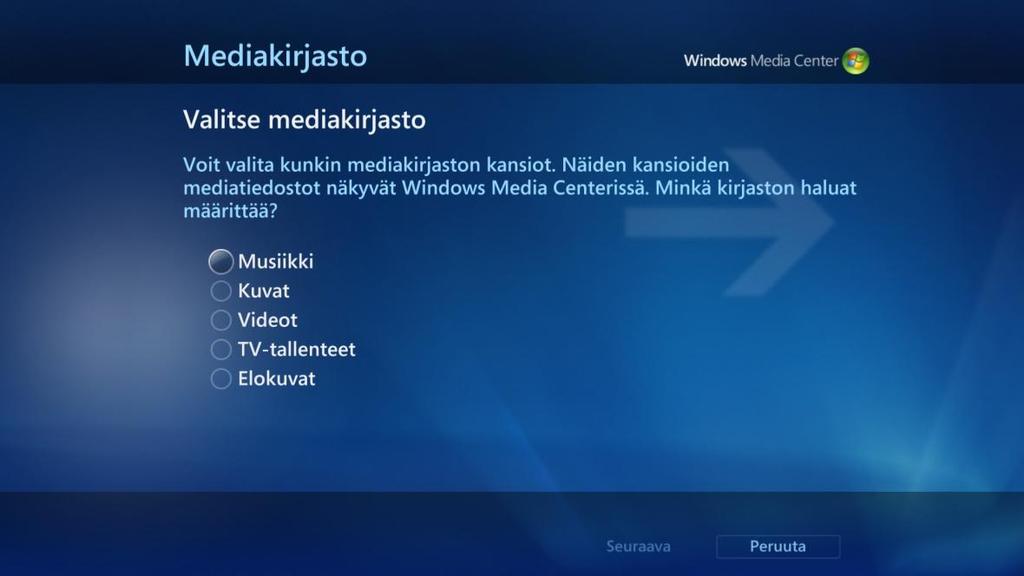 Mediakirjasto

Windows Media Center

Valitse mediakirjasto

Voit valita kunkin mediakirjaston kansiot. Näiden kansioiden mediatiedostot näkyvät Windows Media Centerissä. Minkä kirjaston haluat määrittää?

Musiikki
Kuvat
Videot
TV-tallenteet
Elokuvat

Seuraava
Peruuta